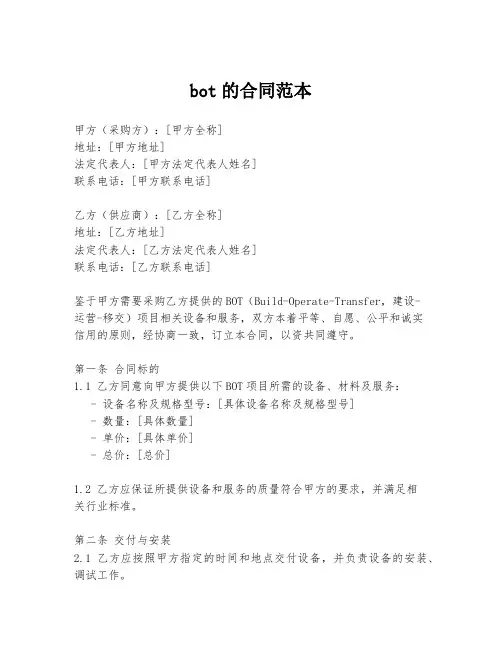 bot 的合同范本

甲方（采购方）：[甲方全称]
地址：[甲方地址]
法定代表人：[甲方法定代表人姓名]
联系电话：[甲方联系电话]

乙方（供应商）：[乙方全称]
地址：[乙方地址]
法定代表人：[乙方法定代表人姓名]
联系电话：[乙方联系电话]

鉴于甲方需要采购乙方提供的BOT（Build-Operate-Transfer，建设-运营-移交）项目相关设备和服务，双方本着平等、自愿、公平和诚实信用的原则，经协商一致，订立本合同，以资共同遵守。

第一条 合同标的
1.1 乙方同意向甲方提供以下BOT项目所需的设备、材料及服务：
- 设备名称及规格型号：[具体设备名称及规格型号]
- 数量：[具体数量]
- 单价：[具体单价]
- 总价：[总价]

1.2 乙方应保证所提供设备和服务的质量符合甲方的要求，并满足相关行业标准。

第二条 交付与安装
2.1 乙方应按照甲方指定的时间和地点交付设备，并负责设备的安装、调试工作。